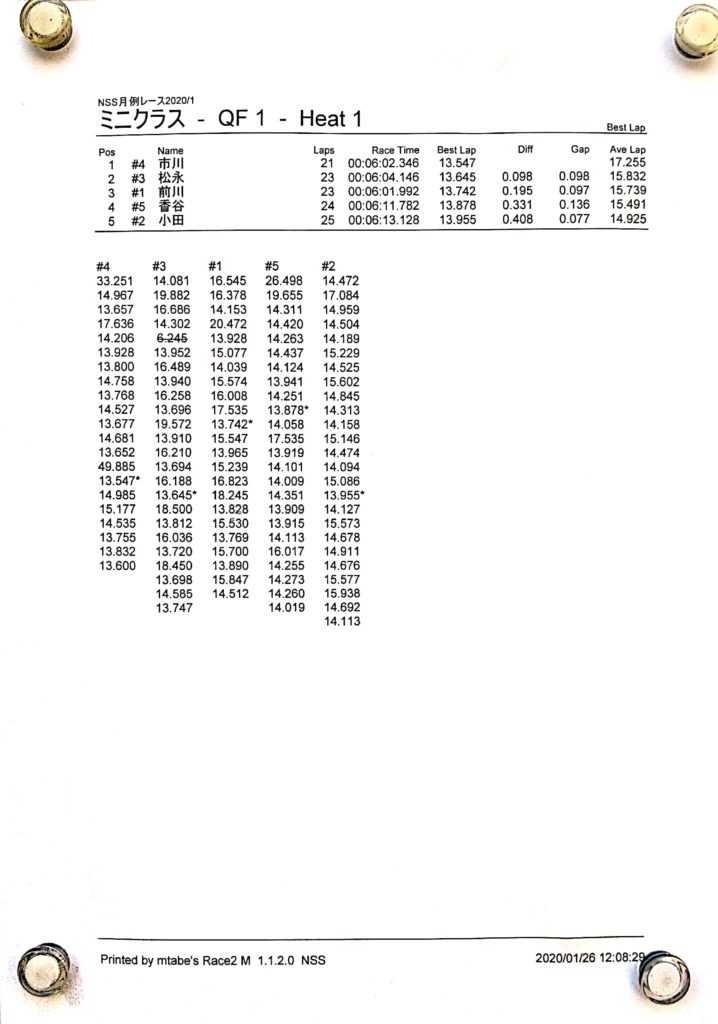 NSS月例レース2020/1
ミニクラス - QF 1 - Heat 1

Best Lap

| Pos | | Name | Laps | Race Time | Best Lap | Diff | Gap | Ave Lap |
|---|---|---|---|---|---|---|---|---|
| 1 | #4 | 市川 | 21 | 00:06:02.346 | 13.547 | | | 17.255 |
| 2 | #3 | 松永 | 23 | 00:06:04.146 | 13.645 | 0.098 | 0.098 | 15.832 |
| 3 | #1 | 前川 | 23 | 00:06:01.992 | 13.742 | 0.195 | 0.097 | 15.739 |
| 4 | #5 | 香谷 | 24 | 00:06:11.782 | 13.878 | 0.331 | 0.136 | 15.491 |
| 5 | #2 | 小田 | 25 | 00:06:13.128 | 13.955 | 0.408 | 0.077 | 14.925 |

| #4 | #3 | #1 | #5 | #2 |
|---|---|---|---|---|
| 33.251 | 14.081 | 16.545 | 26.498 | 14.472 |
| 14.967 | 19.882 | 16.378 | 19.655 | 17.084 |
| 13.657 | 16.686 | 14.153 | 14.311 | 14.959 |
| 17.636 | 14.302 | 20.472 | 14.420 | 14.504 |
| 14.206 | 6.245 | 13.928 | 14.263 | 14.189 |
| 13.928 | 13.952 | 15.077 | 14.437 | 15.229 |
| 13.800 | 16.489 | 14.039 | 14.124 | 14.525 |
| 14.758 | 13.940 | 15.574 | 13.941 | 15.602 |
| 13.768 | 16.258 | 16.008 | 14.251 | 14.845 |
| 14.527 | 13.696 | 17.535 | 13.878* | 14.313 |
| 13.677 | 19.572 | 13.742* | 14.058 | 14.158 |
| 14.681 | 13.910 | 15.547 | 17.535 | 15.146 |
| 13.652 | 16.210 | 13.965 | 13.919 | 14.474 |
| 49.885 | 13.694 | 15.239 | 14.101 | 14.094 |
| 13.547* | 16.188 | 16.823 | 14.009 | 15.086 |
| 14.985 | 13.645* | 18.245 | 14.351 | 13.955* |
| 15.177 | 18.500 | 13.828 | 13.909 | 14.127 |
| 14.535 | 13.812 | 15.530 | 13.915 | 15.573 |
| 13.755 | 16.036 | 13.769 | 14.113 | 14.678 |
| 13.832 | 13.720 | 15.700 | 16.017 | 14.911 |
| 13.600 | 18.450 | 13.890 | 14.255 | 14.676 |
| | 13.698 | 15.847 | 14.273 | 15.577 |
| | 14.585 | 14.512 | 14.260 | 15.938 |
| | 13.747 | | 14.019 | 14.692 |
| | | | | 14.113 |

Printed by mtabe's Race2 M 1.1.2.0 NSS

2020/01/26 12:08:29